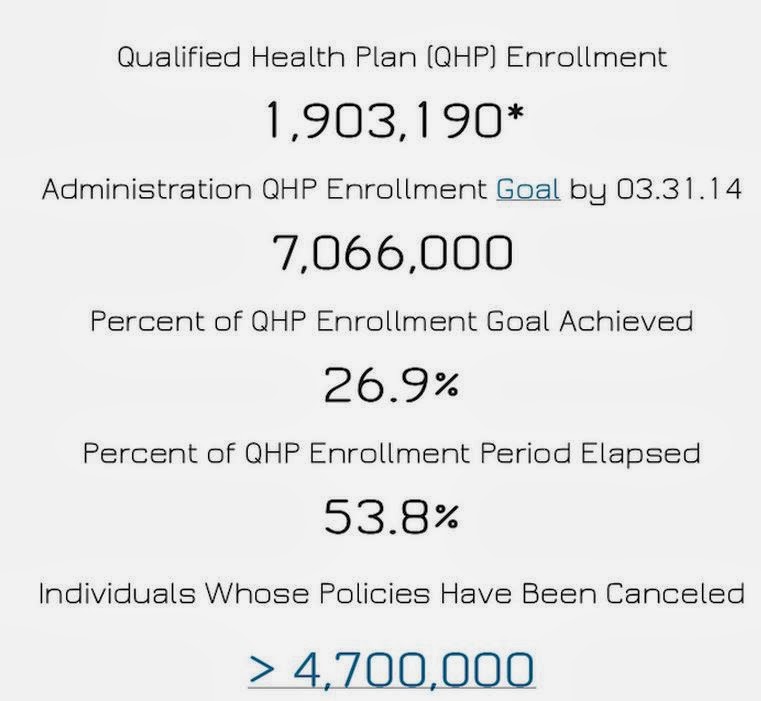 Qualified Health Plan (QHP) Enrollment

1,903,190*

Administration QHP Enrollment Goal by 03.31.14

7,066,000

Percent of QHP Enrollment Goal Achieved

26.9%

Percent of QHP Enrollment Period Elapsed

53.8%

Individuals Whose Policies Have Been Canceled

> 4,700,000